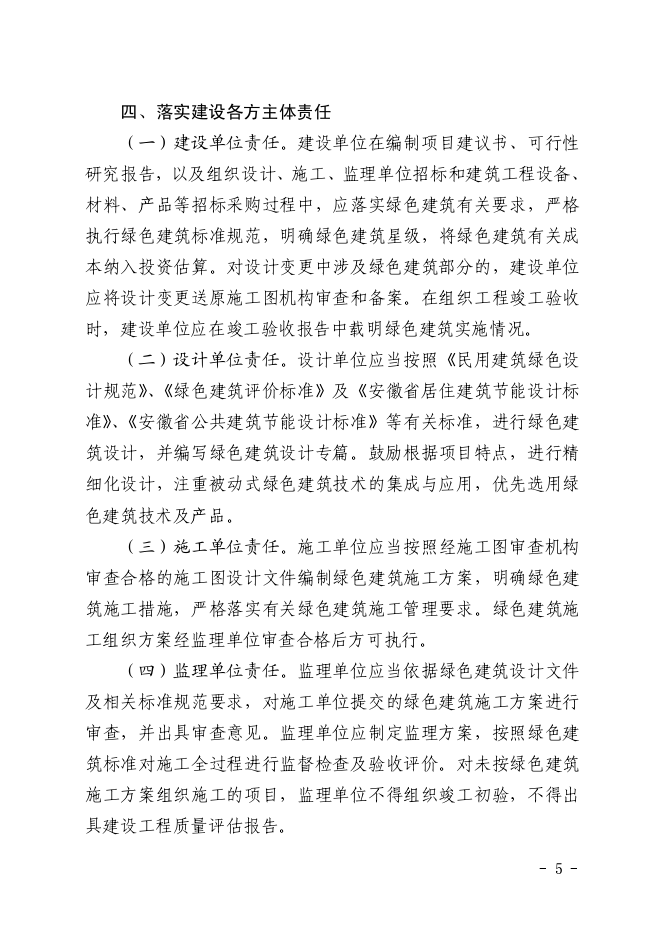 四、落实建设各方主体责任

（一）建设单位责任。建设单位在编制项目建议书、可行性研究报告，以及组织设计、施工、监理单位招标和建筑工程设备、材料、产品等招标采购过程中，应落实绿色建筑有关要求，严格执行绿色建筑标准规范，明确绿色建筑星级，将绿色建筑有关成本纳入投资估算。对设计变更中涉及绿色建筑部分的，建设单位应将设计变更送原施工图机构审查和备案。在组织工程竣工验收时，建设单位应在竣工验收报告中载明绿色建筑实施情况。

（二）设计单位责任。设计单位应当按照《民用建筑绿色设计规范》、《绿色建筑评价标准》及《安徽省居住建筑节能设计标准》、《安徽省公共建筑节能设计标准》等有关标准，进行绿色建筑设计，并编写绿色建筑设计专篇。鼓励根据项目特点，进行精细化设计，注重被动式绿色建筑技术的集成与应用，优先选用绿色建筑技术及产品。

（三）施工单位责任。施工单位应当按照经施工图审查机构审查合格的施工图设计文件编制绿色建筑施工方案，明确绿色建筑施工措施，严格落实有关绿色建筑施工管理要求。绿色建筑施工组织方案经监理单位审查合格后方可执行。

（四）监理单位责任。监理单位应当依据绿色建筑设计文件及相关标准规范要求，对施工单位提交的绿色建筑施工方案进行审查，并出具审查意见。监理单位应制定监理方案，按照绿色建筑标准对施工全过程进行监督检查及验收评价。对未按绿色建筑施工方案组织施工的项目，监理单位不得组织竣工初验，不得出具建设工程质量评估报告。

- 5 -